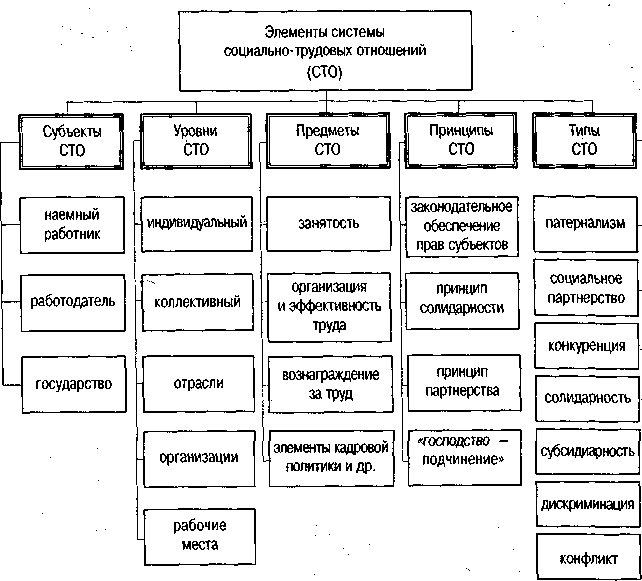 Элементы системы социально-трудовых отношений (СТО)

Субъекты СТО

наемный работник

работодатель

государство

Уровни СТО

индивидуальный

коллективный

отрасли

организации

рабочие места

Предметы СТО

занятость

организация и эффективность труда

вознаграждение за труд

элементы кадровой политики и др.

Принципы СТО

законодательное обеспечение прав субъектов

принцип солидарности

принцип партнерства

«господство – подчинение»

Типы СТО

патернализм

социальное партнерство

конкуренция

солидарность

субсидиарность

дискриминация

конфликт